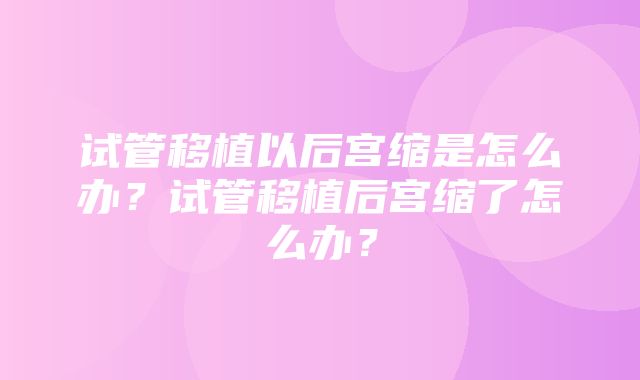 试管移植以后宫缩是怎么办？试管移植后宫缩了怎么办？